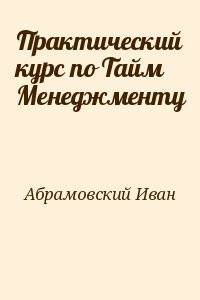 Практический курс по Тайм Менеджменту

Абрамовский Иван